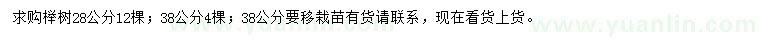 求购榉树28公分12棵；38公分4棵；38公分要移栽苗有货请联系，现在看货上货。

www.yuanlin.com